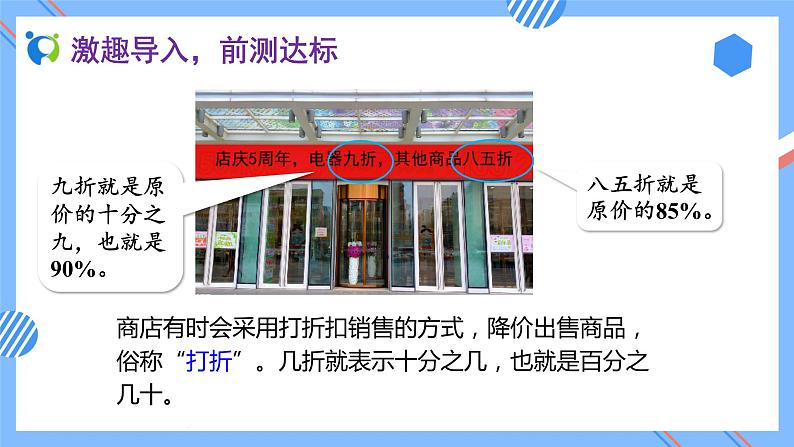 激趣导入，前测达标

店庆5周年，电器九折，其他商品八五折

九折就是原价的十分之九，也就是90%。

八五折就是原价的85%。

商店有时会采用打折扣销售的方式，降价出售商品，俗称“打折”。几折就表示十分之几，也就是百分之几十。